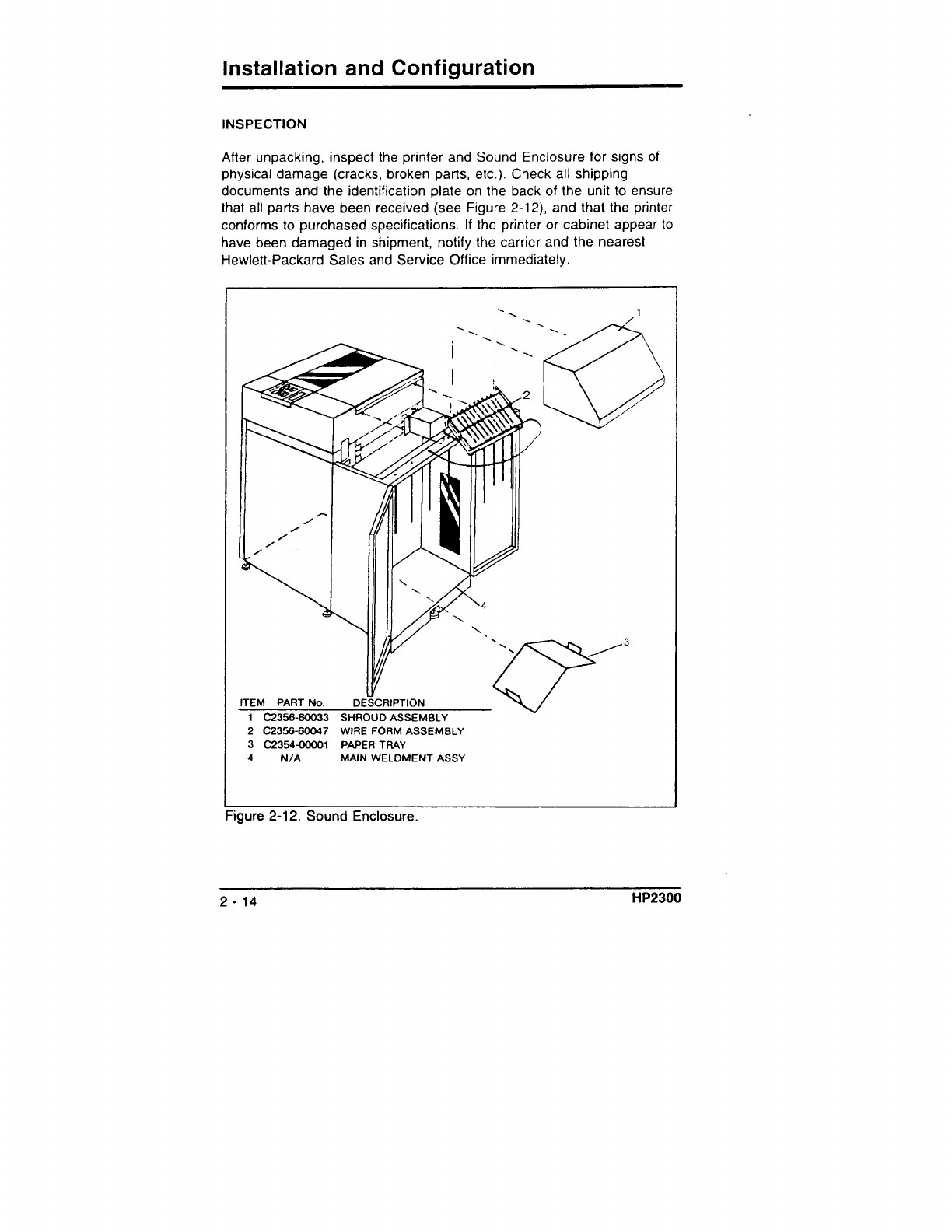 Installation and Configuration

INSPECTION

After unpacking, inspect the printer and Sound Enclosure for signs of physical damage (cracks, broken parts, etc.). Check all shipping documents and the identification plate on the back of the unit to ensure that all parts have been received (see Figure 2-12), and that the printer conforms to purchased specifications. If the printer or cabinet appear to have been damaged in shipment, notify the carrier and the nearest Hewlett-Packard Sales and Service Office immediately.

1

2

4

3

| ITEM | PART No. | DESCRIPTION |
|---|---|---|
| 1 | C2356-60033 | SHROUD ASSEMBLY |
| 2 | C2356-60047 | WIRE FORM ASSEMBLY |
| 3 | C2354-00001 | PAPER TRAY |
| 4 | N/A | MAIN WELDMENT ASSY. |

Figure 2-12. Sound Enclosure.

2 - 14

HP2300